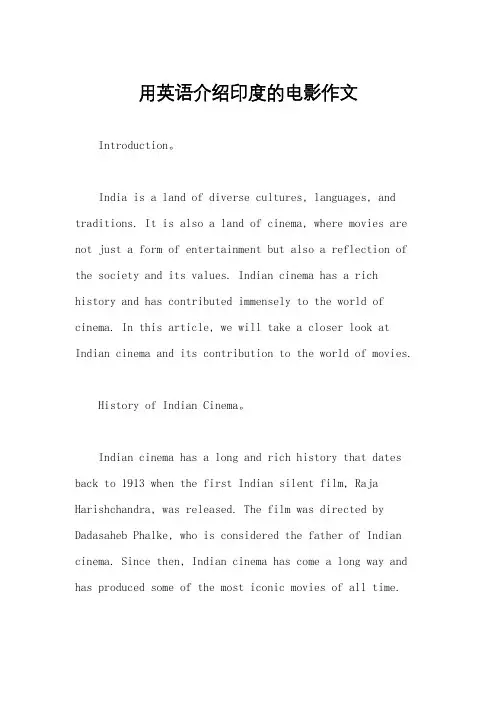 用英语介绍印度的电影作文

Introduction。

India is a land of diverse cultures, languages, and traditions. It is also a land of cinema, where movies are not just a form of entertainment but also a reflection of the society and its values. Indian cinema has a rich history and has contributed immensely to the world of cinema. In this article, we will take a closer look at Indian cinema and its contribution to the world of movies.

History of Indian Cinema。

Indian cinema has a long and rich history that dates back to 1913 when the first Indian silent film, Raja Harishchandra, was released. The film was directed by Dadasaheb Phalke, who is considered the father of Indian cinema. Since then, Indian cinema has come a long way and has produced some of the most iconic movies of all time.